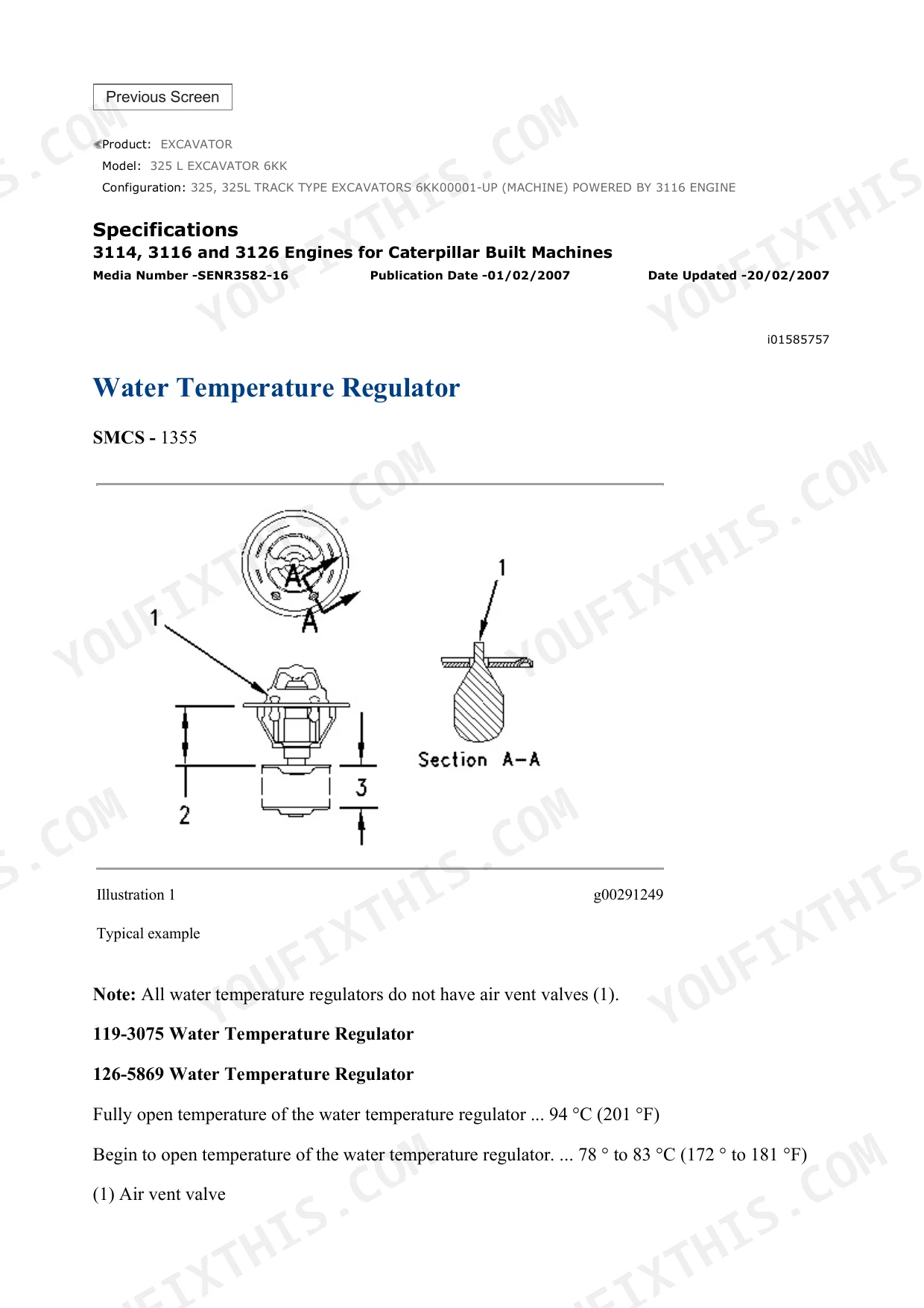 Previous Screen

Product: EXCAVATOR
Model: 325 L EXCAVATOR 6KK
Configuration: 325, 325L TRACK TYPE EXCAVATORS 6KK00001-UP (MACHINE) POWERED BY 3116 ENGINE

Specifications
3114, 3116 and 3126 Engines for Caterpillar Built Machines
Media Number -SENR3582-16 Publication Date -01/02/2007 Date Updated -20/02/2007

i01585757

Water Temperature Regulator

SMCS - 1355

A
A
1
1
2
3
Section A-A

Illustration 1 g00291249

Typical example

Note: All water temperature regulators do not have air vent valves (1).

119-3075 Water Temperature Regulator

126-5869 Water Temperature Regulator

Fully open temperature of the water temperature regulator ... 94 °C (201 °F)

Begin to open temperature of the water temperature regulator. ... 78 ° to 83 °C (172 ° to 181 °F)

(1) Air vent valve

YOUFIXTHIS.COM